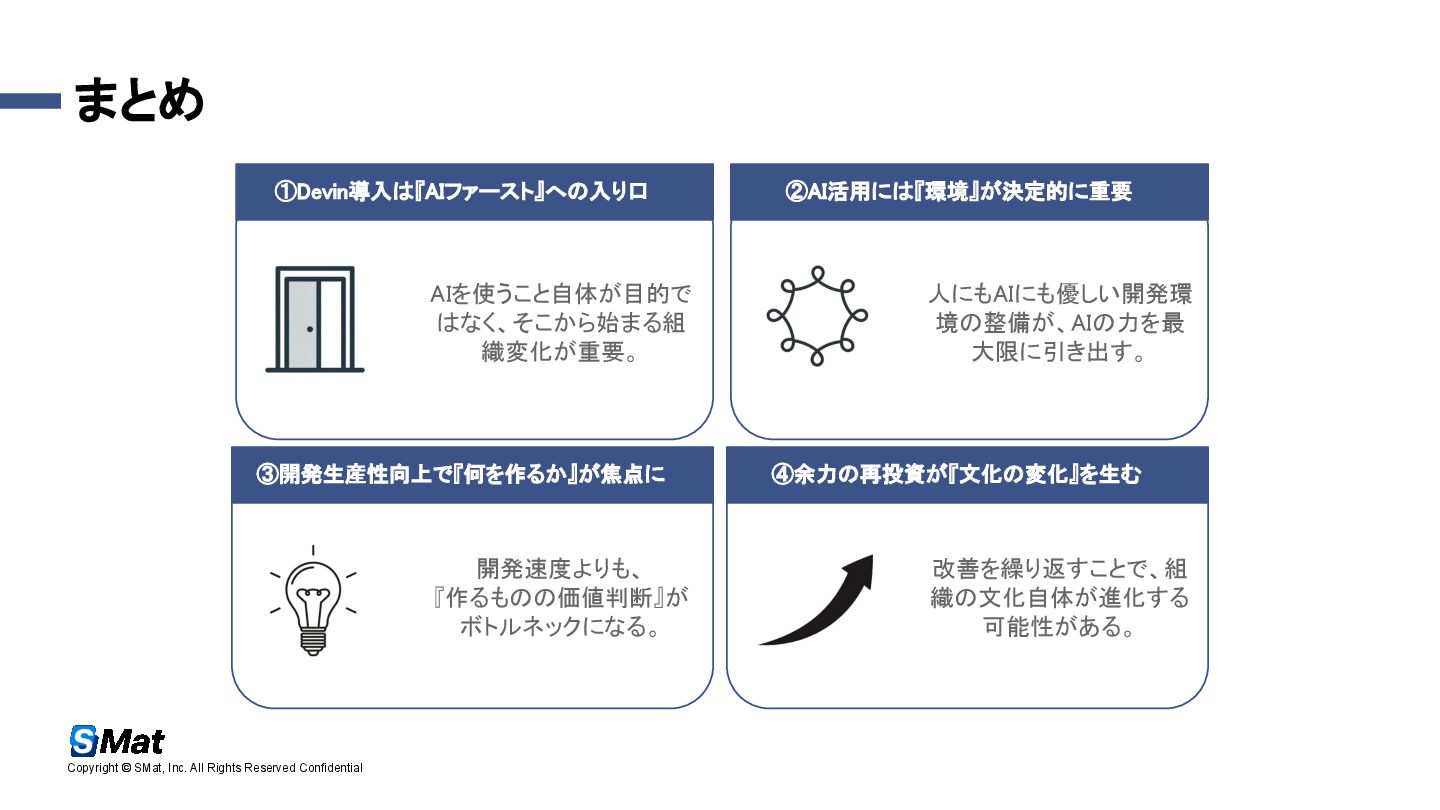 まとめ

①Devin導入は『AIファースト』への入り口

AIを使うこと自体が目的ではなく、そこから始まる組織変化が重要。

②AI活用には『環境』が決定的に重要

人にもAIにも優しい開発環境の整備が、AIの力を最大限に引き出す。

③開発生産性向上で『何を作るか』が焦点に

開発速度よりも、『作るものの価値判断』がボトルネックになる。

④余力の再投資が『文化の変化』を生む

改善を繰り返すことで、組織の文化自体が進化する可能性がある。

SMat
Copyright © SMat, Inc. All Rights Reserved Confidential